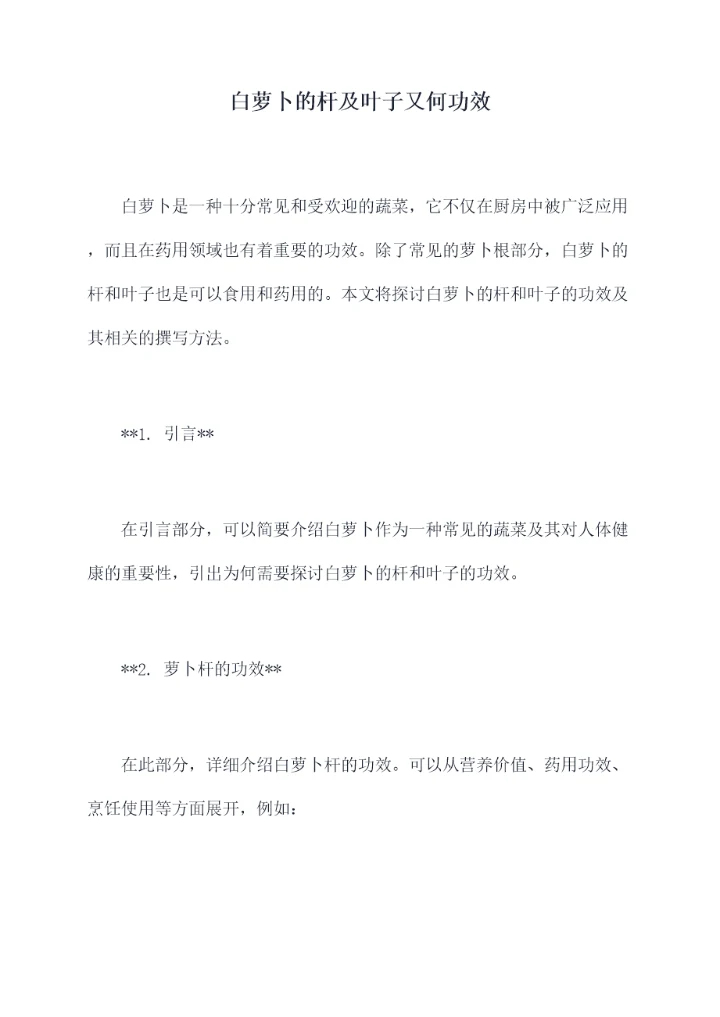 白萝卜的杆及叶子又何功效

白萝卜是一种十分常见和受欢迎的蔬菜，它不仅在厨房中被广泛应用，而且在药用领域也有着重要的功效。除了常见的萝卜根部分，白萝卜的杆和叶子也是可以食用和药用的。本文将探讨白萝卜的杆和叶子的功效及其相关的撰写方法。

**1. 引言**

在引言部分，可以简要介绍白萝卜作为一种常见的蔬菜及其对人体健康的重要性，引出为何需要探讨白萝卜的杆和叶子的功效。

**2. 萝卜杆的功效**

在此部分，详细介绍白萝卜杆的功效。可以从营养价值、药用功效、烹饪使用等方面展开，例如：